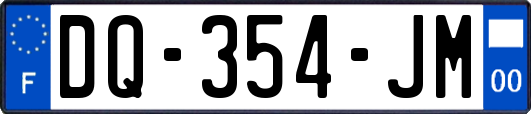 F

DQ-354-JM

00